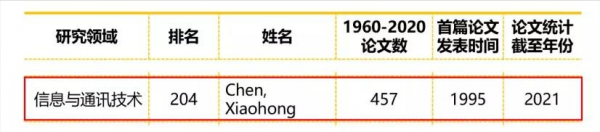 | 研究领域 | 排名 | 姓名 | 1960-2020 论文数 | 首篇论文 发表时间 | 论文统计 截至年份 |
|---|---|---|---|---|---|
| 信息与通讯技术 | 204 | Chen, Xiaohong | 457 | 1995 | 2021 |